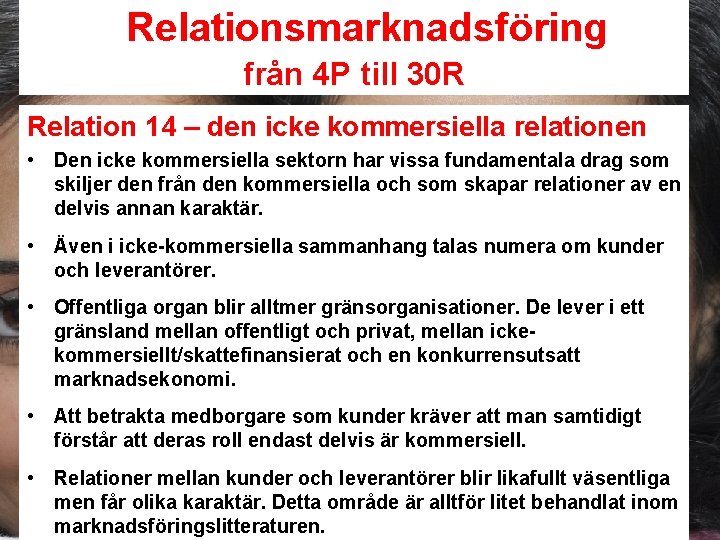 Relationsmarknadsföring
från 4P till 30R

Relation 14 – den icke kommersiella relationen

• Den icke kommersiella sektorn har vissa fundamentala drag som skiljer den från den kommersiella och som skapar relationer av en delvis annan karaktär.

• Även i icke-kommersiella sammanhang talas numera om kunder och leverantörer.

• Offentliga organ blir alltmer gränsorganisationer. De lever i ett gränsland mellan offentligt och privat, mellan icke-kommersiellt/skattefinansierat och en konkurrensutsatt marknadsekonomi.

• Att betrakta medborgare som kunder kräver att man samtidigt förstår att deras roll endast delvis är kommersiell.

• Relationer mellan kunder och leverantörer blir likafullt väsentliga men får olika karaktär. Detta område är alltför litet behandlat inom marknadsföringslitteraturen.